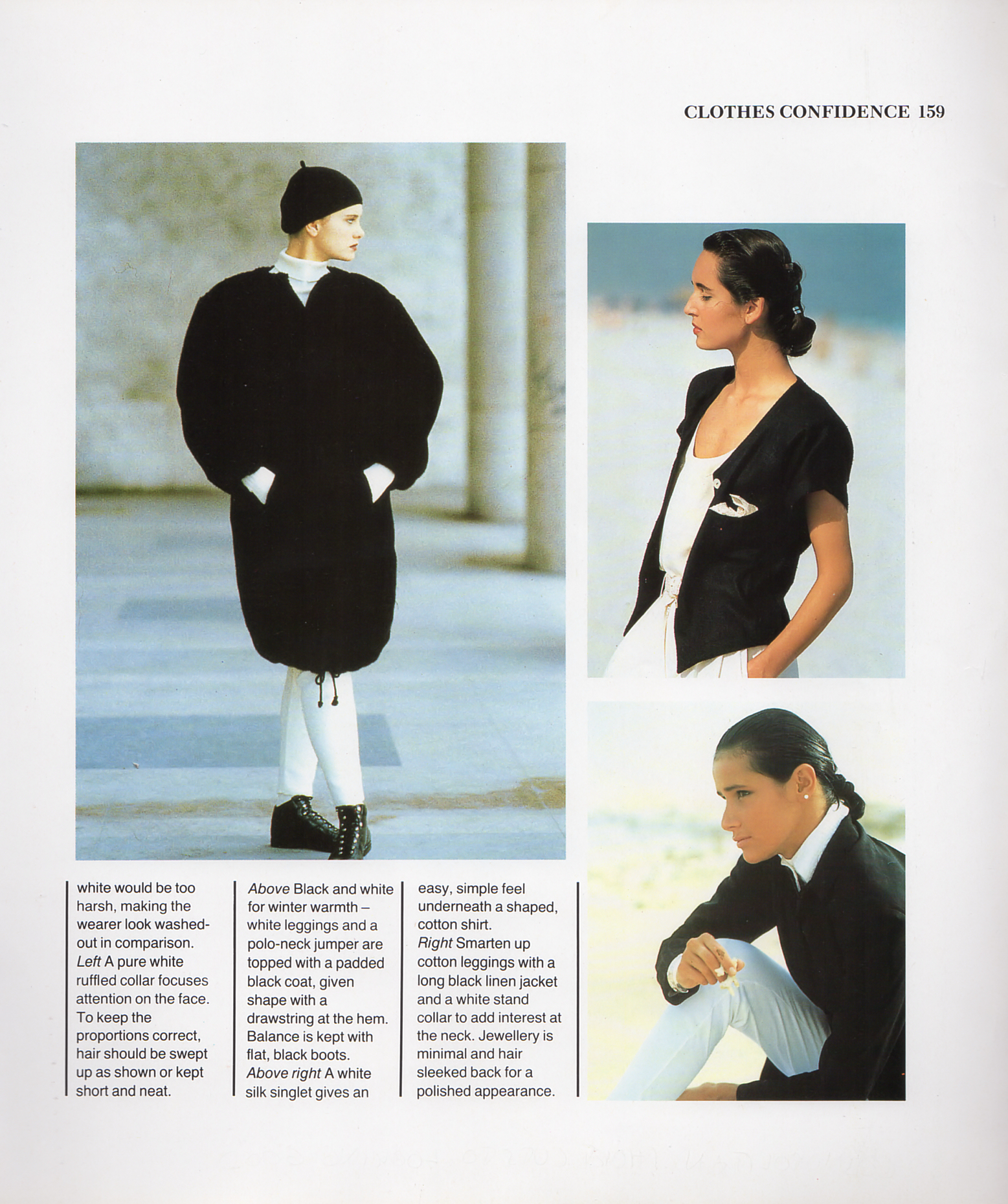 CLOTHES CONFIDENCE 159

white would be too harsh, making the wearer look washed-out in comparison. Left A pure white ruffled collar focuses attention on the face. To keep the proportions correct, hair should be swept up as shown or kept short and neat.

Above Black and white for winter warmth – white leggings and a polo-neck jumper are topped with a padded black coat, given shape with a drawstring at the hem. Balance is kept with flat, black boots. Above right A white silk singlet gives an

easy, simple feel underneath a shaped, cotton shirt. Right Smarten up cotton leggings with a long black linen jacket and a white stand collar to add interest at the neck. Jewellery is minimal and hair sleeked back for a polished appearance.